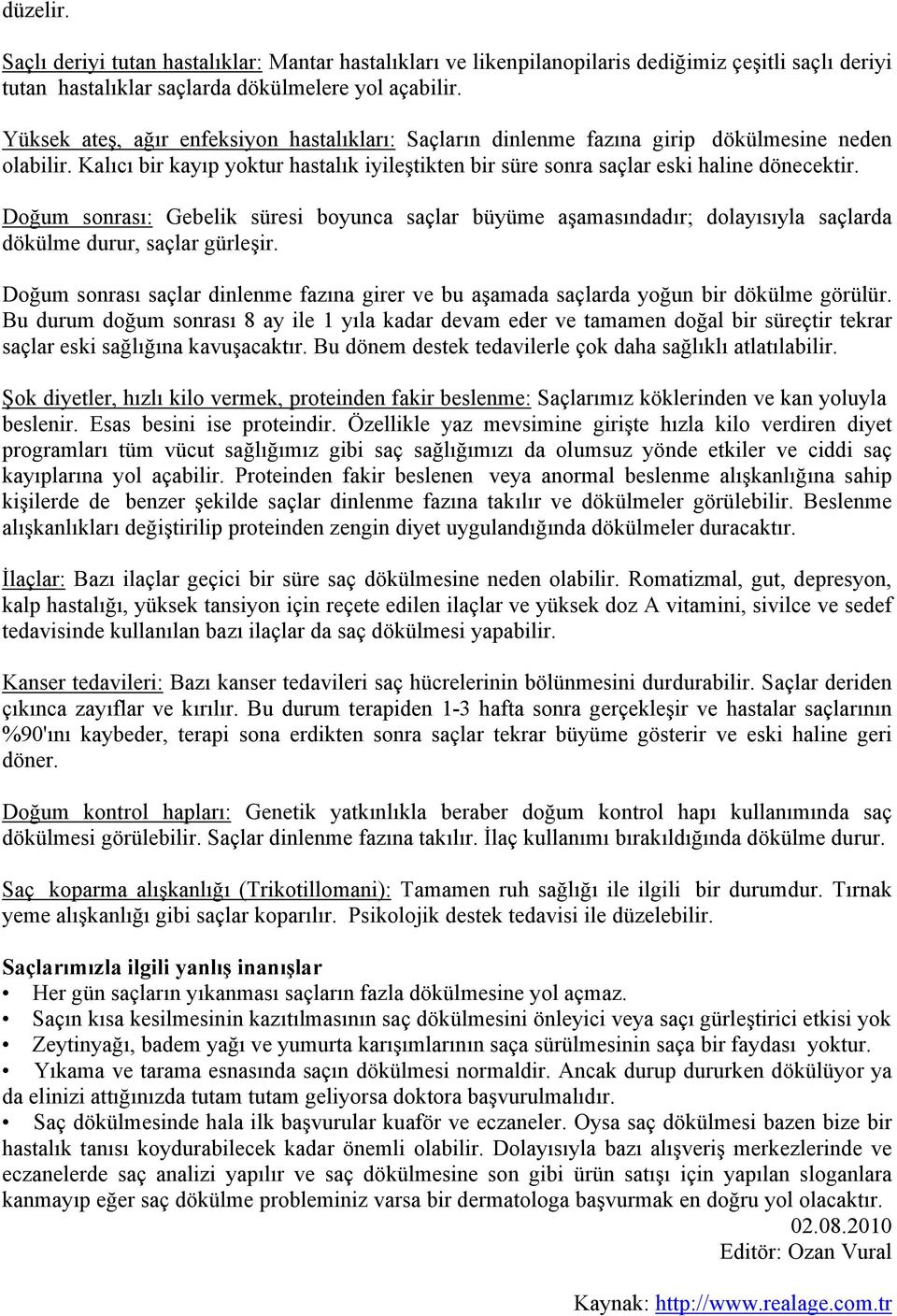 düzelir.

Saçlı deriyi tutan hastalıklar: Mantar hastalıkları ve likenpilanopilaris dediğimiz çeşitli saçlı deriyi tutan hastalıklar saçlarda dökülmelere yol açabilir.

Yüksek ateş, ağır enfeksiyon hastalıkları: Saçların dinlenme fazına girip dökülmesine neden olabilir. Kalıcı bir kayıp yoktur hastalık iyileştikten bir süre sonra saçlar eski haline dönecektir.

Doğum sonrası: Gebelik süresi boyunca saçlar büyüme aşamasındadır; dolayısıyla saçlarda dökülme durur, saçlar gürleşir.

Doğum sonrası saçlar dinlenme fazına girer ve bu aşamada saçlarda yoğun bir dökülme görülür. Bu durum doğum sonrası 8 ay ile 1 yıla kadar devam eder ve tamamen doğal bir süreçtir tekrar saçlar eski sağlığına kavuşacaktır. Bu dönem destek tedavilerle çok daha sağlıklı atlatılabilir.

Şok diyetler, hızlı kilo vermek, proteinden fakir beslenme: Saçlarımız köklerinden ve kan yoluyla beslenir. Esas besini ise proteindir. Özellikle yaz mevsimine girişte hızla kilo verdiren diyet programları tüm vücut sağlığımız gibi saç sağlığımızı da olumsuz yönde etkiler ve ciddi saç kayıplarına yol açabilir. Proteinden fakir beslenen veya anormal beslenme alışkanlığına sahip kişilerde de benzer şekilde saçlar dinlenme fazına takılır ve dökülmeler görülebilir. Beslenme alışkanlıkları değiştirilip proteinden zengin diyet uygulandığında dökülmeler duracaktır.

İlaçlar: Bazı ilaçlar geçici bir süre saç dökülmesine neden olabilir. Romatizmal, gut, depresyon, kalp hastalığı, yüksek tansiyon için reçete edilen ilaçlar ve yüksek doz A vitamini, sivilce ve sedef tedavisinde kullanılan bazı ilaçlar da saç dökülmesi yapabilir.

Kanser tedavileri: Bazı kanser tedavileri saç hücrelerinin bölünmesini durdurabilir. Saçlar deriden çıkınca zayıflar ve kırılır. Bu durum terapiden 1-3 hafta sonra gerçekleşir ve hastalar saçlarının %90'ını kaybeder, terapi sona erdikten sonra saçlar tekrar büyüme gösterir ve eski haline geri döner.

Doğum kontrol hapları: Genetik yatkınlıkla beraber doğum kontrol hapı kullanımında saç dökülmesi görülebilir. Saçlar dinlenme fazına takılır. İlaç kullanımı bırakıldığında dökülme durur.

Saç koparma alışkanlığı (Trikotillomani): Tamamen ruh sağlığı ile ilgili bir durumdur. Tırnak yeme alışkanlığı gibi saçlar koparılır. Psikolojik destek tedavisi ile düzelebilir.

Saçlarımızla ilgili yanlış inanışlar
• Her gün saçların yıkanması saçların fazla dökülmesine yol açmaz.
• Saçın kısa kesilmesinin kazıtılmasının saç dökülmesini önleyici veya saçı gürleştirici etkisi yok
• Zeytinyağı, badem yağı ve yumurta karışımlarının saça sürülmesinin saça bir faydası yoktur.
• Yıkama ve tarama esnasında saçın dökülmesi normaldir. Ancak durup dururken dökülüyor ya da elinizi attığınızda tutam tutam geliyorsa doktora başvurulmalıdır.
• Saç dökülmesinde hala ilk başvurular kuaför ve eczaneler. Oysa saç dökülmesi bazen bize bir hastalık tanısı koydurabilecek kadar önemli olabilir. Dolayısıyla bazı alışveriş merkezlerinde ve eczanelerde saç analizi yapılır ve saç dökülmesine son gibi ürün satışı için yapılan sloganlara kanmayıp eğer saç dökülme probleminiz varsa bir dermatologa başvurmak en doğru yol olacaktır.
02.08.2010
Editör: Ozan Vural

Kaynak: http://www.realage.com.tr